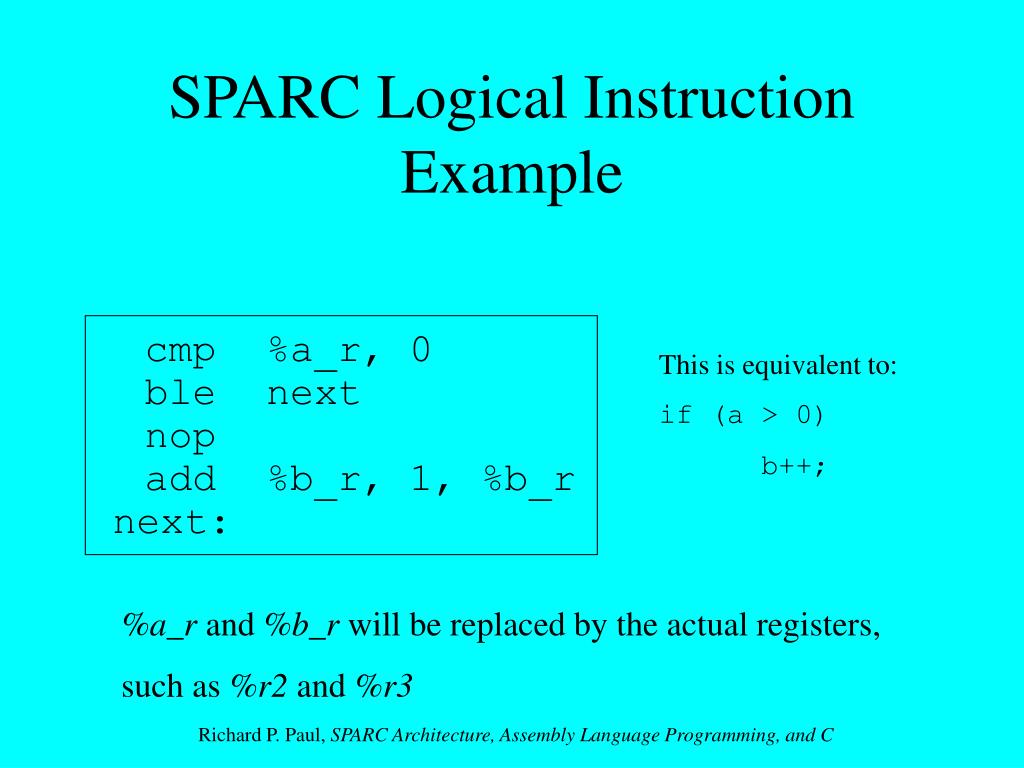 SPARC Logical Instruction Example

cmp %a_r, 0
ble next
nop
add %b_r, 1, %b_r
next:

This is equivalent to:
if (a > 0)
b++;

%a_r and %b_r will be replaced by the actual registers, such as %r2 and %r3

Richard P. Paul, SPARC Architecture, Assembly Language Programming, and C